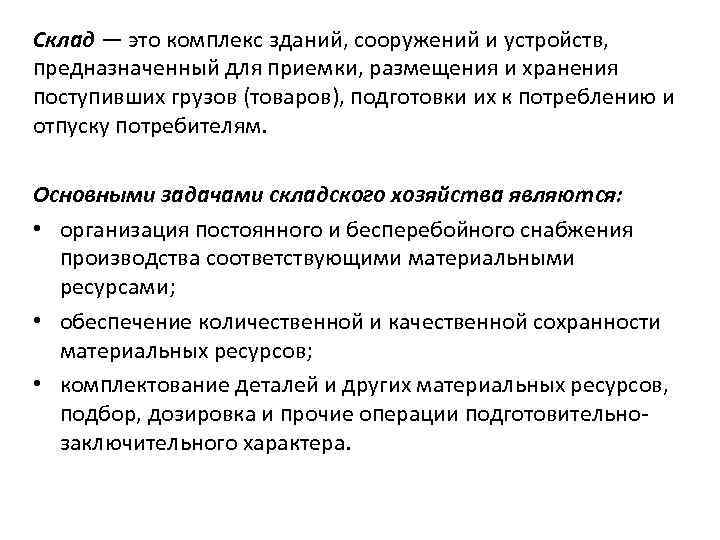 Склад — это комплекс зданий, сооружений и устройств, предназначенный для приемки, размещения и хранения поступивших грузов (товаров), подготовки их к потреблению и отпуску потребителям.

Основными задачами складского хозяйства являются:

• организация постоянного и бесперебойного снабжения производства соответствующими материальными ресурсами;
• обеспечение количественной и качественной сохранности материальных ресурсов;
• комплектование деталей и других материальных ресурсов, подбор, дозировка и прочие операции подготовительно-заключительного характера.